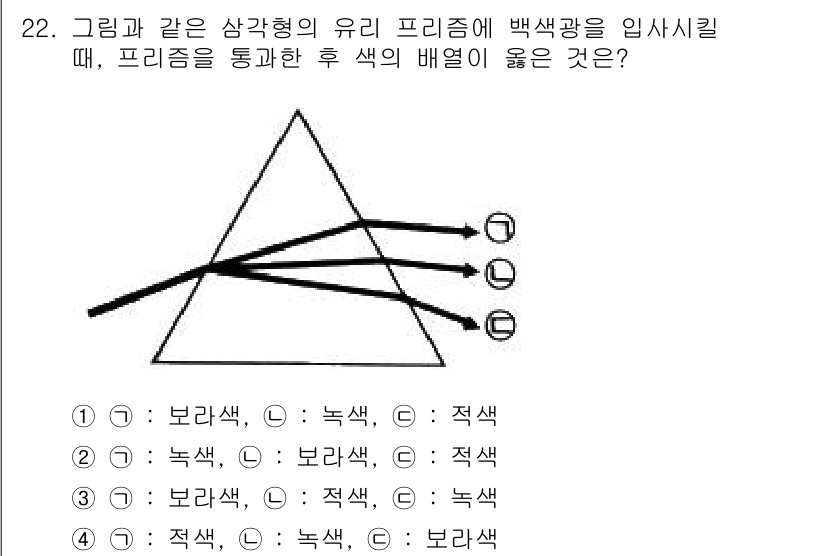 22. 그림과 같은 삼각형의 유리 프리즘에 백색광을 입사시킬 때, 프리즘을 통과한 후 색의 배열이 옳은 것은?

㉠
㉡
㉢

① ㉠ : 보라색, ㉡ : 녹색, ㉢ : 적색
② ㉠ : 녹색, ㉡ : 보라색, ㉢ : 적색
③ ㉠ : 보라색, ㉡ : 적색, ㉢ : 녹색
④ ㉠ : 적색, ㉡ : 녹색, ㉢ : 보라색